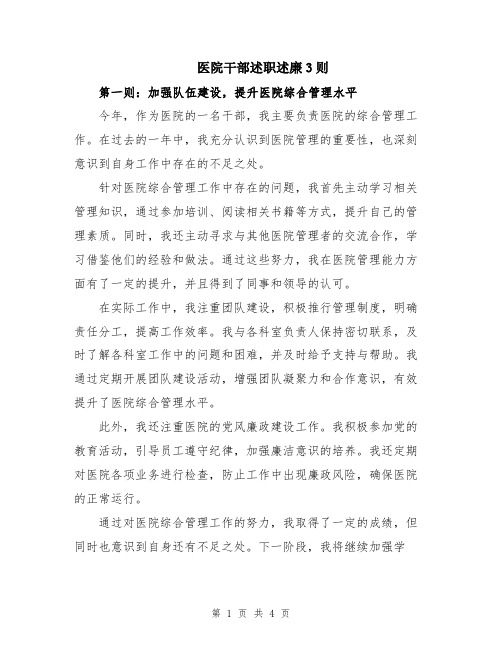 医院干部述职述廉3则

第一则：加强队伍建设，提升医院综合管理水平

今年，作为医院的一名干部，我主要负责医院的综合管理工作。在过去的一年中，我充分认识到医院管理的重要性，也深刻意识到自身工作中存在的不足之处。

针对医院综合管理工作中存在的问题，我首先主动学习相关管理知识，通过参加培训、阅读相关书籍等方式，提升自己的管理素质。同时，我还主动寻求与其他医院管理者的交流合作，学习借鉴他们的经验和做法。通过这些努力，我在医院管理能力方面有了一定的提升，并且得到了同事和领导的认可。

在实际工作中，我注重团队建设，积极推行管理制度，明确责任分工，提高工作效率。我与各科室负责人保持密切联系，及时了解各科室工作中的问题和困难，并及时给予支持与帮助。我通过定期开展团队建设活动，增强团队凝聚力和合作意识，有效提升了医院综合管理水平。

此外，我还注重医院的党风廉政建设工作。我积极参加党的教育活动，引导员工遵守纪律，加强廉洁意识的培养。我还定期对医院各项业务进行检查，防止工作中出现廉政风险，确保医院的正常运行。

通过对医院综合管理工作的努力，我取得了一定的成绩，但同时也意识到自身还有不足之处。下一阶段，我将继续加强学

第 1 页 共 4 页